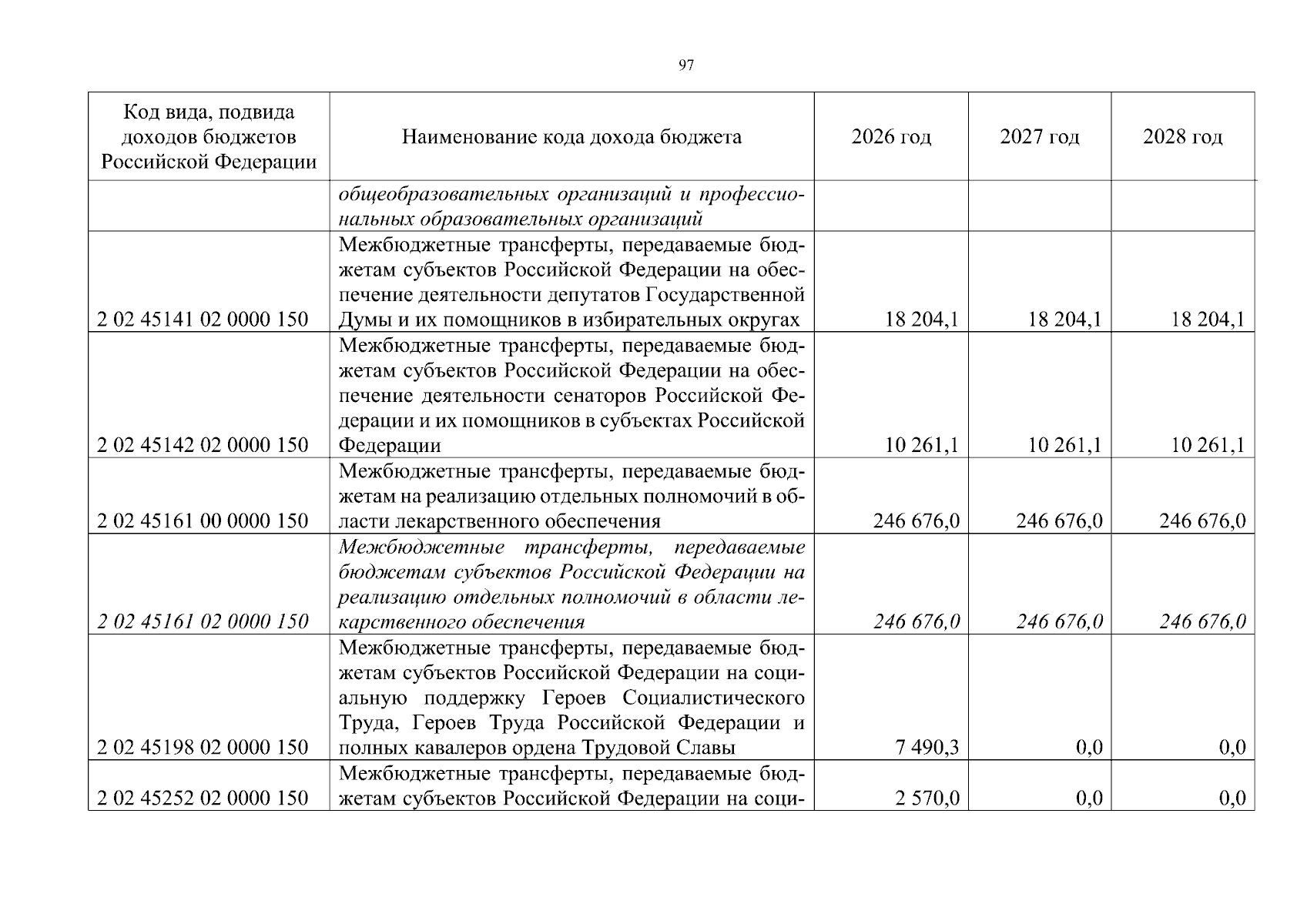 97

| Код вида, подвида доходов бюджетов Российской Федерации | Наименование кода дохода бюджета | 2026 год | 2027 год | 2028 год |
|---|---|---|---|---|
|  | общеобразовательных организаций и профессиональных образовательных организаций |  |  |  |
| 2 02 45141 02 0000 150 | Межбюджетные трансферты, передаваемые бюджетам субъектов Российской Федерации на обеспечение деятельности депутатов Государственной Думы и их помощников в избирательных округах | 18 204,1 | 18 204,1 | 18 204,1 |
| 2 02 45142 02 0000 150 | Межбюджетные трансферты, передаваемые бюджетам субъектов Российской Федерации на обеспечение деятельности сенаторов Российской Федерации и их помощников в субъектах Российской Федерации | 10 261,1 | 10 261,1 | 10 261,1 |
| 2 02 45161 00 0000 150 | Межбюджетные трансферты, передаваемые бюджетам на реализацию отдельных полномочий в области лекарственного обеспечения | 246 676,0 | 246 676,0 | 246 676,0 |
| 2 02 45161 02 0000 150 | Межбюджетные трансферты, передаваемые бюджетам субъектов Российской Федерации на реализацию отдельных полномочий в области лекарственного обеспечения | 246 676,0 | 246 676,0 | 246 676,0 |
| 2 02 45198 02 0000 150 | Межбюджетные трансферты, передаваемые бюджетам субъектов Российской Федерации на социальную поддержку Героев Социалистического Труда, Героев Труда Российской Федерации и полных кавалеров ордена Трудовой Славы | 7 490,3 | 0,0 | 0,0 |
| 2 02 45252 02 0000 150 | Межбюджетные трансферты, передаваемые бюджетам субъектов Российской Федерации на соци- | 2 570,0 | 0,0 | 0,0 |